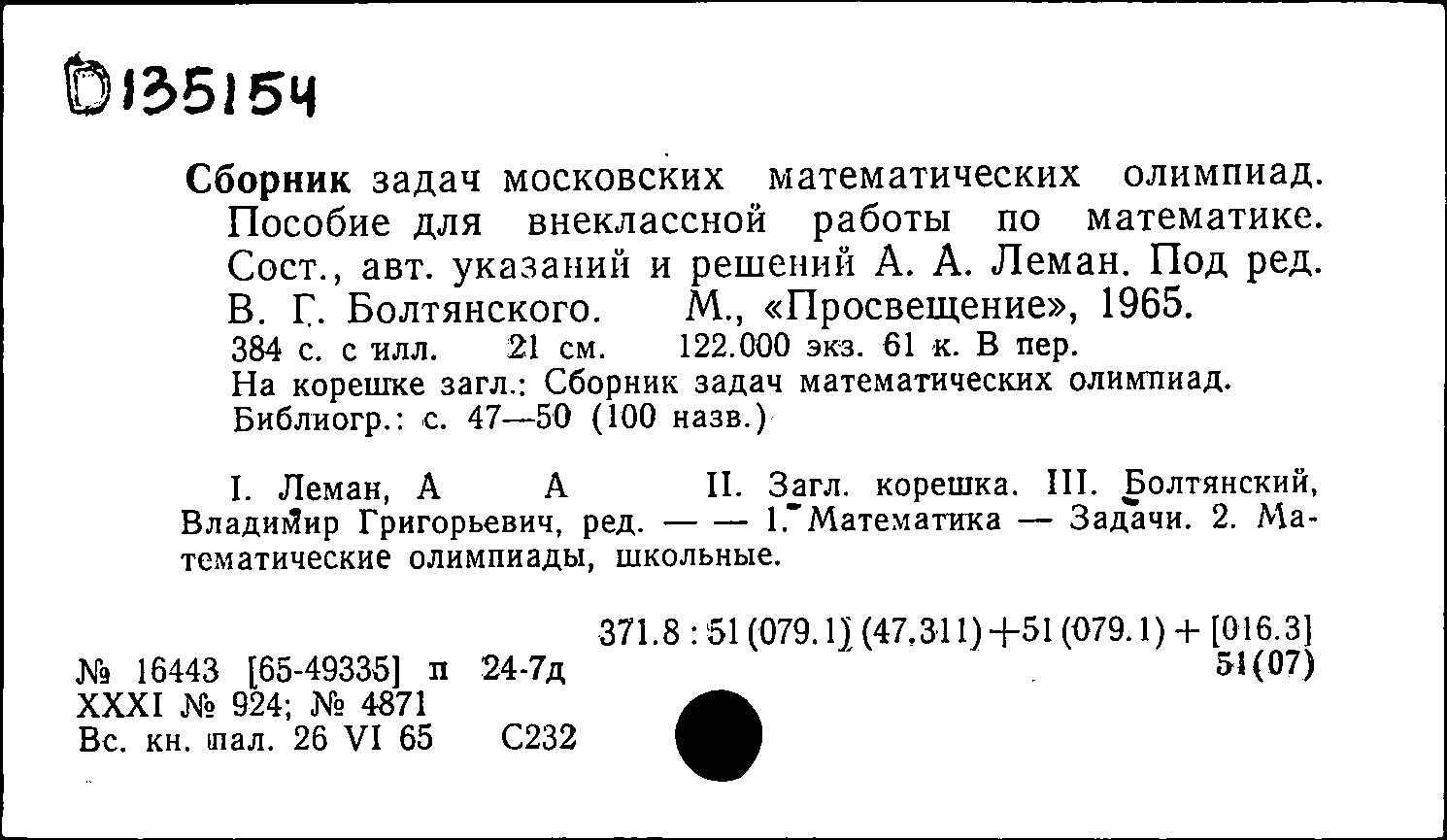 D135154

Сборник задач московских математических олимпиад. Пособие для внеклассной работы по математике. Сост., авт. указаний и решений А. А. Леман. Под ред. В. Г. Болтянского. М., «Просвещение», 1965.
384 с. с илл. 21 см. 122.000 экз. 61 к. В пер.
На корешке загл.: Сборник задач математических олимпиад.
Библиогр.: с. 47—50 (100 назв.)

I. Леман, А А II. Загл. корешка. III. Болтянский, Владимир Григорьевич, ред. — — 1. Математика — Задачи. 2. Математические олимпиады, школьные.

371.8 : 51 (079.1) (47,311) + 51 (079.1) + [016.3]
51(07)

№ 16443 [65-49335] п 24-7д
XXXI № 924; № 4871
Вс. кн. пал. 26 VI 65 С232